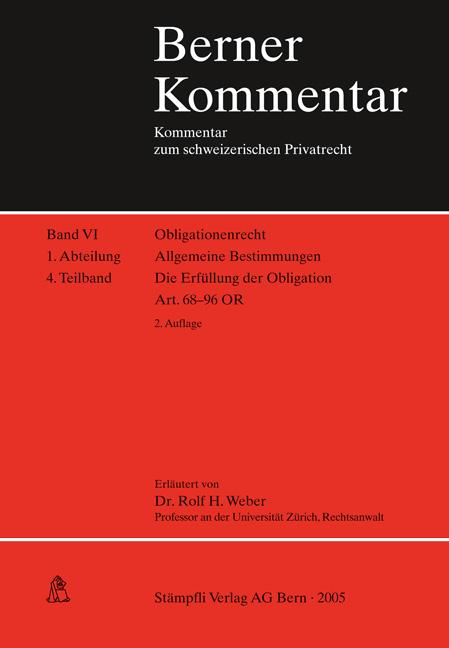 Berner Kommentar

Kommentar zum schweizerischen Privatrecht

Band VI
1. Abteilung
4. Teilband

Obligationenrecht
Allgemeine Bestimmungen
Die Erfüllung der Obligation
Art. 68–96 OR

2. Auflage

Erläutert von
Dr. Rolf H. Weber
Professor an der Universität Zürich, Rechtsanwalt

Stämpfli Verlag AG Bern · 2005